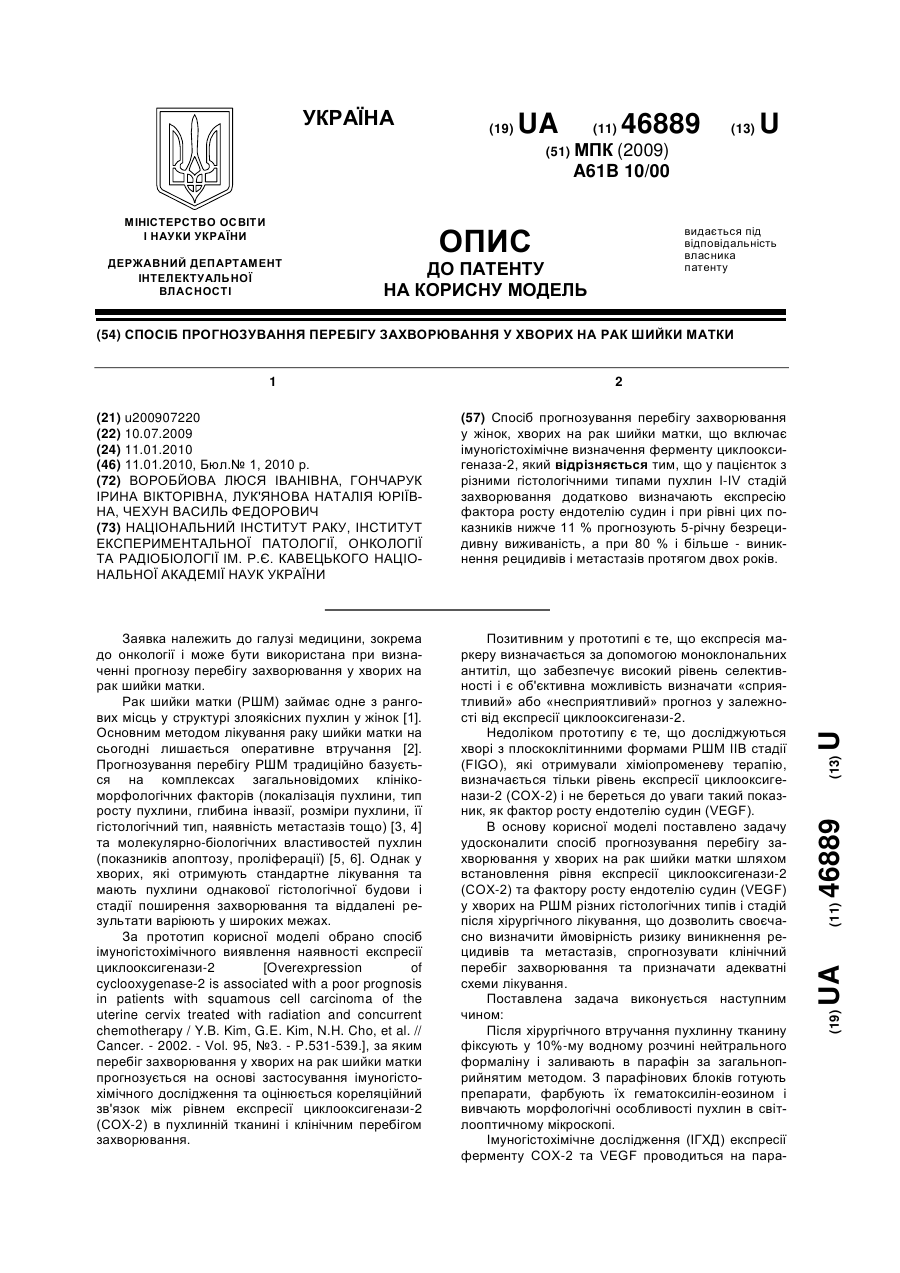 УКРАЇНА

(19) UA (11) 46889 (13) U

(51) МПК (2009)
A61B 10/00

МІНІСТЕРСТВО ОСВІТИ І НАУКИ УКРАЇНИ

ДЕРЖАВНИЙ ДЕПАРТАМЕНТ ІНТЕЛЕКТУАЛЬНОЇ ВЛАСНОСТІ

ОПИС
ДО ПАТЕНТУ
НА КОРИСНУ МОДЕЛЬ

видається під відповідальність власника патенту

(54) СПОСІБ ПРОГНОЗУВАННЯ ПЕРЕБІГУ ЗАХВОРЮВАННЯ У ХВОРИХ НА РАК ШИЙКИ МАТКИ

1

(21) u200907220
(22) 10.07.2009
(24) 11.01.2010
(46) 11.01.2010, Бюл.№ 1, 2010 р.
(72) ВОРОБЙОВА ЛЮСЯ ІВАНІВНА, ГОНЧАРУК ІРИНА ВІКТОРІВНА, ЛУК'ЯНОВА НАТАЛІЯ ЮРІЇВНА, ЧЕХУН ВАСИЛЬ ФЕДОРОВИЧ
(73) НАЦІОНАЛЬНИЙ ІНСТИТУТ РАКУ, ІНСТИТУТ ЕКСПЕРИМЕНТАЛЬНОЇ ПАТОЛОГІЇ, ОНКОЛОГІЇ ТА РАДІОБІОЛОГІЇ ІМ. Р.Є. КАВЕЦЬКОГО НАЦІОНАЛЬНОЇ АКАДЕМІЇ НАУК УКРАЇНИ

2

(57) Спосіб прогнозування перебігу захворювання у жінок, хворих на рак шийки матки, що включає імуногістохімічне визначення ферменту циклооксигеназа-2, який відрізняється тим, що у пацієнток з різними гістологічними типами пухлин I-IV стадій захворювання додатково визначають експресію фактора росту ендотелію судин і при рівні цих показників нижче 11 % прогнозують 5-річну безрецидивну виживаність, а при 80 % і більше - виникнення рецидивів і метастазів протягом двох років.

Заявка належить до галузі медицини, зокрема до онкології і може бути використана при визначенні прогнозу перебігу захворювання у хворих на рак шийки матки.

Рак шийки матки (РШМ) займає одне з рангових місць у структурі злоякісних пухлин у жінок [1]. Основним методом лікування раку шийки матки на сьогодні лишається оперативне втручання [2]. Прогнозування перебігу РШМ традиційно базується на комплексах загальновідомих клініко-морфологічних факторів (локалізація пухлини, тип росту пухлини, глибина інвазії, розміри пухлини, її гістологічний тип, наявність метастазів тощо) [3, 4] та молекулярно-біологічних властивостей пухлин (показників апоптозу, проліферації) [5, 6]. Однак у хворих, які отримують стандартне лікування та мають пухлини однакової гістологічної будови і стадії поширення захворювання та віддалені результати варіюють у широких межах.

За прототип корисної моделі обрано спосіб імуногістохімічного виявлення наявності експресії циклооксигенази-2 [Overexpression of cyclooxygenase-2 is associated with a poor prognosis in patients with squamous cell carcinoma of the uterine cervix treated with radiation and concurrent chemotherapy / Y.B. Kim, G.E. Kim, N.H. Cho, et al. // Cancer. - 2002. - Vol. 95, №3. - P.531-539.], за яким перебіг захворювання у хворих на рак шийки матки прогнозується на основі застосування імуногістохімічного дослідження та оцінюється кореляційний зв'язок між рівнем експресії циклооксигенази-2 (COX-2) в пухлинній тканині і клінічним перебігом захворювання.

Позитивним у прототипі є те, що експресія маркеру визначається за допомогою моноклональних антитіл, що забезпечує високий рівень селективності і є об'єктивна можливість визначати «сприятливий» або «несприятливий» прогноз у залежності від експресії циклооксигенази-2.

Недоліком прототипу є те, що досліджуються хворі з плоскоклітинними формами РШМ IIB стадії (FIGO), які отримували хіміопроменеву терапію, визначається тільки рівень експресії циклооксигенази-2 (COX-2) і не береться до уваги такий показник, як фактор росту ендотелію судин (VEGF).

В основу корисної моделі поставлено задачу удосконалити спосіб прогнозування перебігу захворювання у хворих на рак шийки матки шляхом встановлення рівня експресії циклооксигенази-2 (COX-2) та фактору росту ендотелію судин (VEGF) у хворих на РШМ різних гістологічних типів і стадій після хірургічного лікування, що дозволить своєчасно визначити ймовірність ризику виникнення рецидивів та метастазів, спрогнозувати клінічний перебіг захворювання та призначати адекватні схеми лікування.

Поставлена задача виконується наступним чином:

Після хірургічного втручання пухлинну тканину фіксують у 10%-му водному розчині нейтрального формаліну і заливають в парафін за загальноприйнятим методом. З парафінових блоків готують препарати, фарбують їх гематоксилін-еозином і вивчають морфологічні особливості пухлин в світлооптичному мікроскопі.

Імуногістохімічне дослідження (ІГХД) експресії ферменту COX-2 та VEGF проводиться на пара-

(19) UA (11) 46889 (13) U